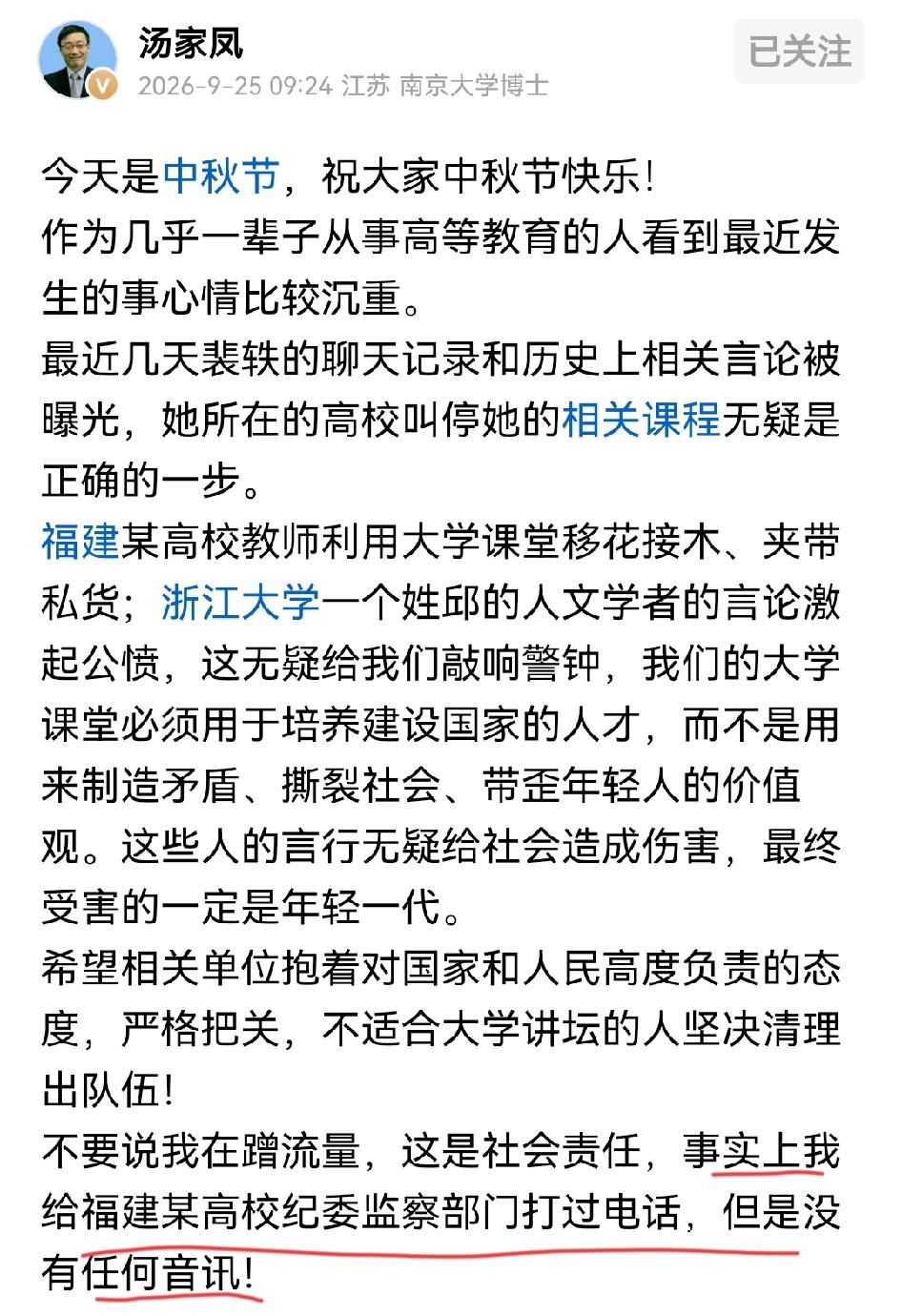 汤家凤
2026-9-25 09:24 江苏 南京大学博士
已关注

今天是中秋节，祝大家中秋节快乐！
作为几乎一辈子从事高等教育的人看到最近发生的事心情比较沉重。
最近几天裴轶的聊天记录和历史上相关言论被曝光，她所在的高校叫停她的相关课程无疑是正确的一步。
福建某高校教师利用大学课堂移花接木、夹带私货；浙江大学一个姓邱的人文学者的言论激起公愤，这无疑给我们敲响警钟，我们的大学课堂必须用于培养建设国家的人才，而不是用来制造矛盾、撕裂社会、带歪年轻人的价值观。这些人的言行无疑给社会造成伤害，最终受害的一定是年轻一代。
希望相关单位抱着对国家和人民高度负责的态度，严格把关，不适合大学讲坛的人坚决清理出队伍！
不要说我在蹭流量，这是社会责任，事实上我给福建某高校纪委监察部门打过电话，但是没有任何音讯！